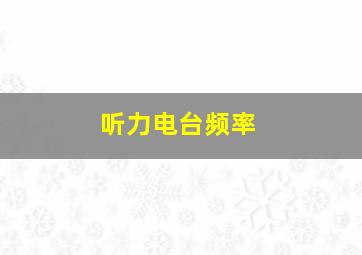 听力电台频率